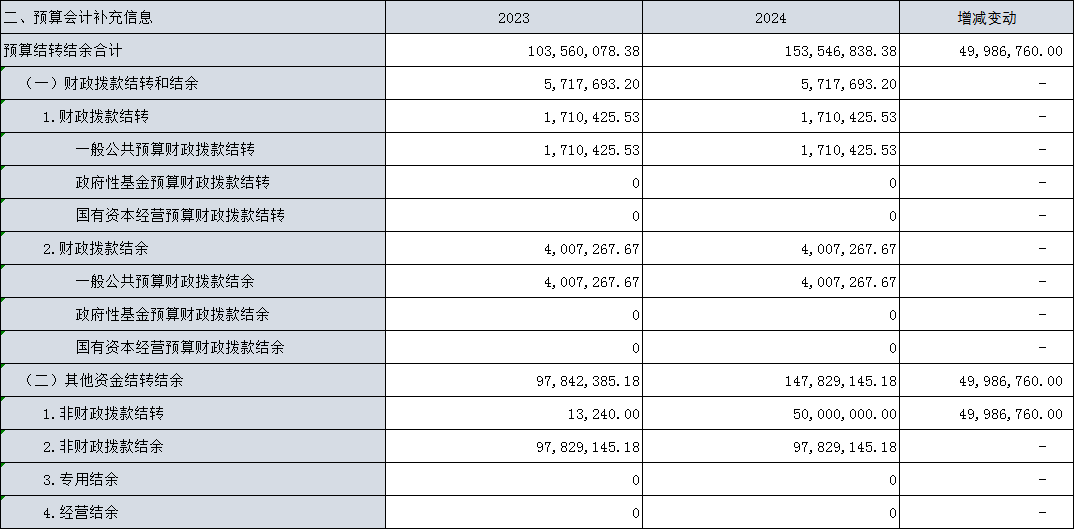 | 二、预算会计补充信息 | 2023 | 2024 | 增减变动 |
|---|---|---|---|
| 预算结转结余合计 | 103,560,078.38 | 153,546,838.38 | 49,986,760.00 |
| （一）财政拨款结转和结余 | 5,717,693.20 | 5,717,693.20 | - |
| 1.财政拨款结转 | 1,710,425.53 | 1,710,425.53 | - |
| 一般公共预算财政拨款结转 | 1,710,425.53 | 1,710,425.53 | - |
| 政府性基金预算财政拨款结转 | 0 | 0 | - |
| 国有资本经营预算财政拨款结转 | 0 | 0 | - |
| 2.财政拨款结余 | 4,007,267.67 | 4,007,267.67 | - |
| 一般公共预算财政拨款结余 | 4,007,267.67 | 4,007,267.67 | - |
| 政府性基金预算财政拨款结余 | 0 | 0 | - |
| 国有资本经营预算财政拨款结余 | 0 | 0 | - |
| （二）其他资金结转结余 | 97,842,385.18 | 147,829,145.18 | 49,986,760.00 |
| 1.非财政拨款结转 | 13,240.00 | 50,000,000.00 | 49,986,760.00 |
| 2.非财政拨款结余 | 97,829,145.18 | 97,829,145.18 | - |
| 3.专用结余 | 0 | 0 | - |
| 4.经营结余 | 0 | 0 | - |